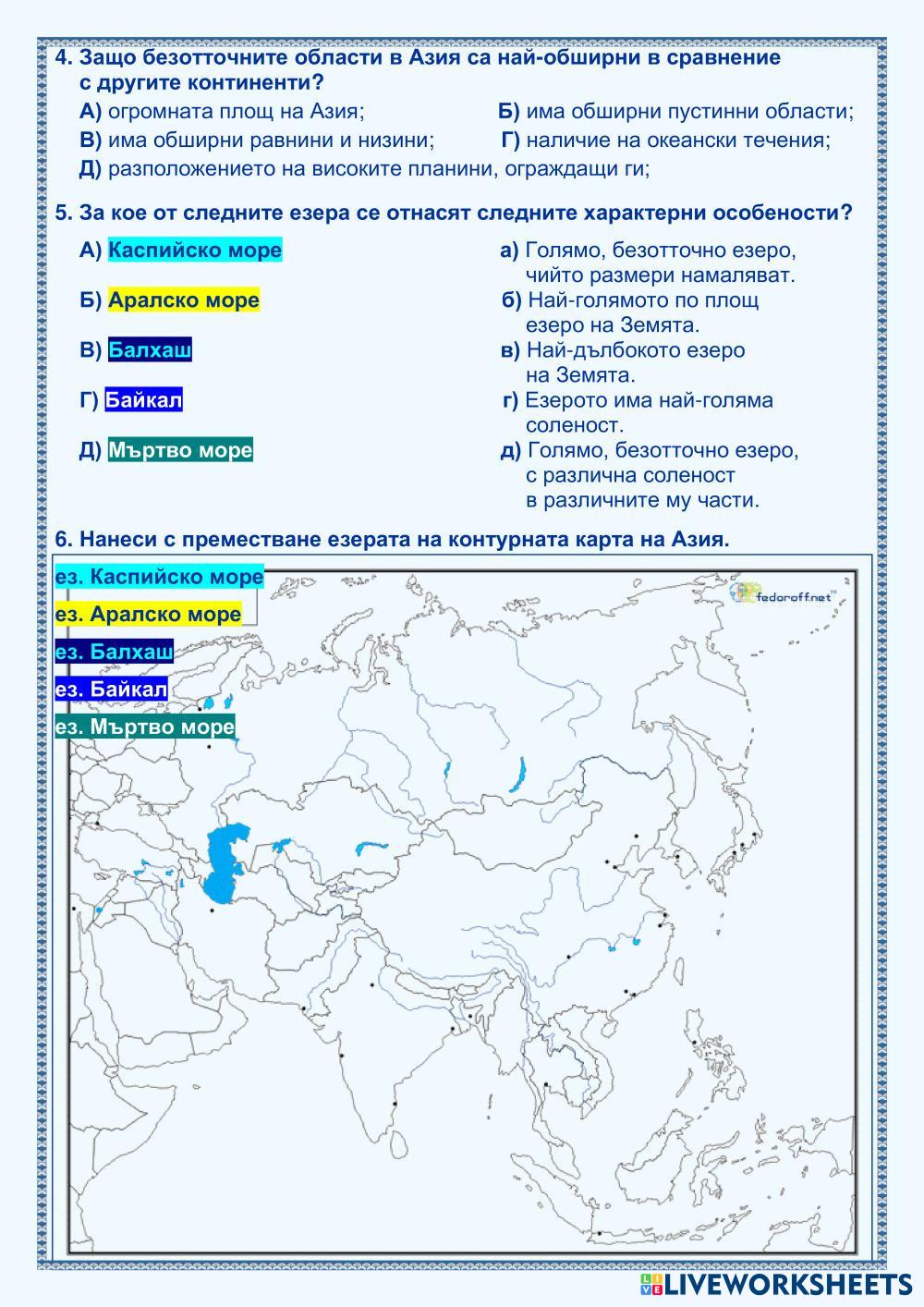 4. Защо безотточните области в Азия са най-обширни в сравнение с другите континенти?

А) огромната площ на Азия;
Б) има обширни пустинни области;
В) има обширни равнини и низини;
Г) наличие на океански течения;
Д) разположението на високите планини, ограждащи ги;

5. За кое от следните езера се отнасят следните характерни особености?

А) Каспийско море
Б) Аралско море
В) Балхаш
Г) Байкал
Д) Мъртво море

а) Голямо, безотточно езеро, чийто размери намаляват.
б) Най-голямото по площ езеро на Земята.
в) Най-дълбокото езеро на Земята.
г) Езерото има най-голяма соленост.
д) Голямо, безотточно езеро, с различна соленост в различните му части.

6. Нанеси с преместване езерата на контурната карта на Азия.

ез. Каспийско море
ез. Аралско море
ез. Балхаш
ез. Байкал
ез. Мъртво море

fedoroff.net

LIVEWORKSHEETS